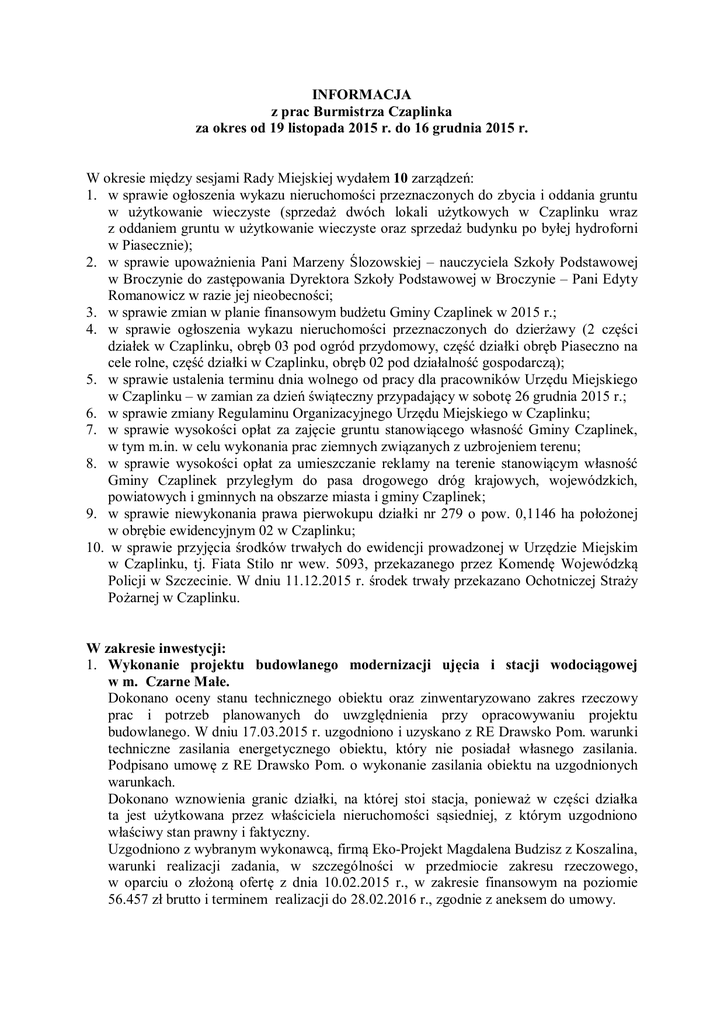 INFORMACJA
z prac Burmistrza Czaplinka
za okres od 19 listopada 2015 r. do 16 grudnia 2015 r.

W okresie między sesjami Rady Miejskiej wydałem 10 zarządzeń:
1. w sprawie ogłoszenia wykazu nieruchomości przeznaczonych do zbycia i oddania gruntu w użytkowanie wieczyste (sprzedaż dwóch lokali użytkowych w Czaplinku wraz z oddaniem gruntu w użytkowanie wieczyste oraz sprzedaż budynku po byłej hydroforni w Piasecznie);
2. w sprawie upoważnienia Pani Marzeny Ślozowskiej – nauczyciela Szkoły Podstawowej w Broczynie do zastępowania Dyrektora Szkoły Podstawowej w Broczynie – Pani Edyty Romanowicz w razie jej nieobecności;
3. w sprawie zmian w planie finansowym budżetu Gminy Czaplinek w 2015 r.;
4. w sprawie ogłoszenia wykazu nieruchomości przeznaczonych do dzierżawy (2 części działek w Czaplinku, obręb 03 pod ogród przydomowy, część działki obręb Piaseczno na cele rolne, część działki w Czaplinku, obręb 02 pod działalność gospodarczą);
5. w sprawie ustalenia terminu dnia wolnego od pracy dla pracowników Urzędu Miejskiego w Czaplinku – w zamian za dzień świąteczny przypadający w sobotę 26 grudnia 2015 r.;
6. w sprawie zmiany Regulaminu Organizacyjnego Urzędu Miejskiego w Czaplinku;
7. w sprawie wysokości opłat za zajęcie gruntu stanowiącego własność Gminy Czaplinek, w tym m.in. w celu wykonania prac ziemnych związanych z uzbrojeniem terenu;
8. w sprawie wysokości opłat za umieszczanie reklamy na terenie stanowiącym własność Gminy Czaplinek przyległym do pasa drogowego dróg krajowych, wojewódzkich, powiatowych i gminnych na obszarze miasta i gminy Czaplinek;
9. w sprawie niewykonania prawa pierwokupu działki nr 279 o pow. 0,1146 ha położonej w obrębie ewidencyjnym 02 w Czaplinku;
10. w sprawie przyjęcia środków trwałych do ewidencji prowadzonej w Urzędzie Miejskim w Czaplinku, tj. Fiata Stilo nr wew. 5093, przekazanego przez Komendę Wojewódzką Policji w Szczecinie. W dniu 11.12.2015 r. środek trwały przekazano Ochotniczej Straży Pożarnej w Czaplinku.

W zakresie inwestycji:
1. Wykonanie projektu budowlanego modernizacji ujęcia i stacji wodociągowej w m. Czarne Małe.
Dokonano oceny stanu technicznego obiektu oraz zinwentaryzowano zakres rzeczowy prac i potrzeb planowanych do uwzględnienia przy opracowywaniu projektu budowlanego. W dniu 17.03.2015 r. uzgodniono i uzyskano z RE Drawsko Pom. warunki techniczne zasilania energetycznego obiektu, który nie posiadał własnego zasilania. Podpisano umowę z RE Drawsko Pom. o wykonanie zasilania obiektu na uzgodnionych warunkach.
Dokonano wznowienia granic działki, na której stoi stacja, ponieważ w części działka ta jest użytkowana przez właściciela nieruchomości sąsiedniej, z którym uzgodniono właściwy stan prawny i faktyczny.
Uzgodniono z wybranym wykonawcą, firmą Eko-Projekt Magdalena Budzisz z Koszalina, warunki realizacji zadania, w szczególności w przedmiocie zakresu rzeczowego, w oparciu o złożoną ofertę z dnia 10.02.2015 r., w zakresie finansowym na poziomie 56.457 zł brutto i terminem realizacji do 28.02.2016 r., zgodnie z aneksem do umowy.